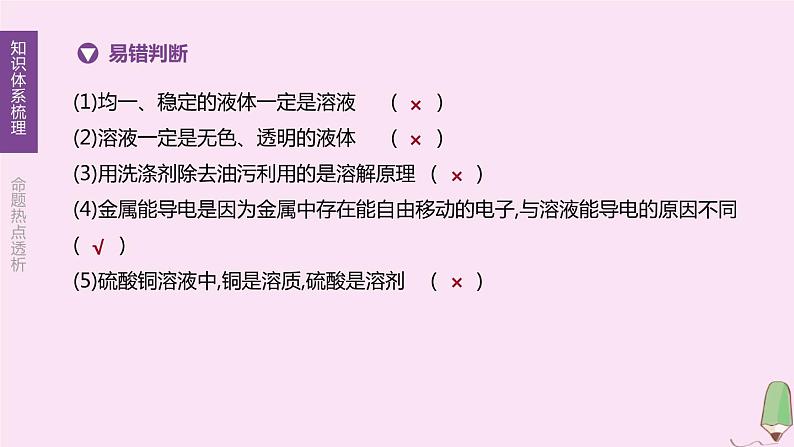 知识体系梳理

命题热点透析

易错判断

(1)均一、稳定的液体一定是溶液　( × )

(2)溶液一定是无色、透明的液体　( × )

(3)用洗涤剂除去油污利用的是溶解原理　( × )

(4)金属能导电是因为金属中存在能自由移动的电子,与溶液能导电的原因不同 ( √ )

(5)硫酸铜溶液中,铜是溶质,硫酸是溶剂　( × )